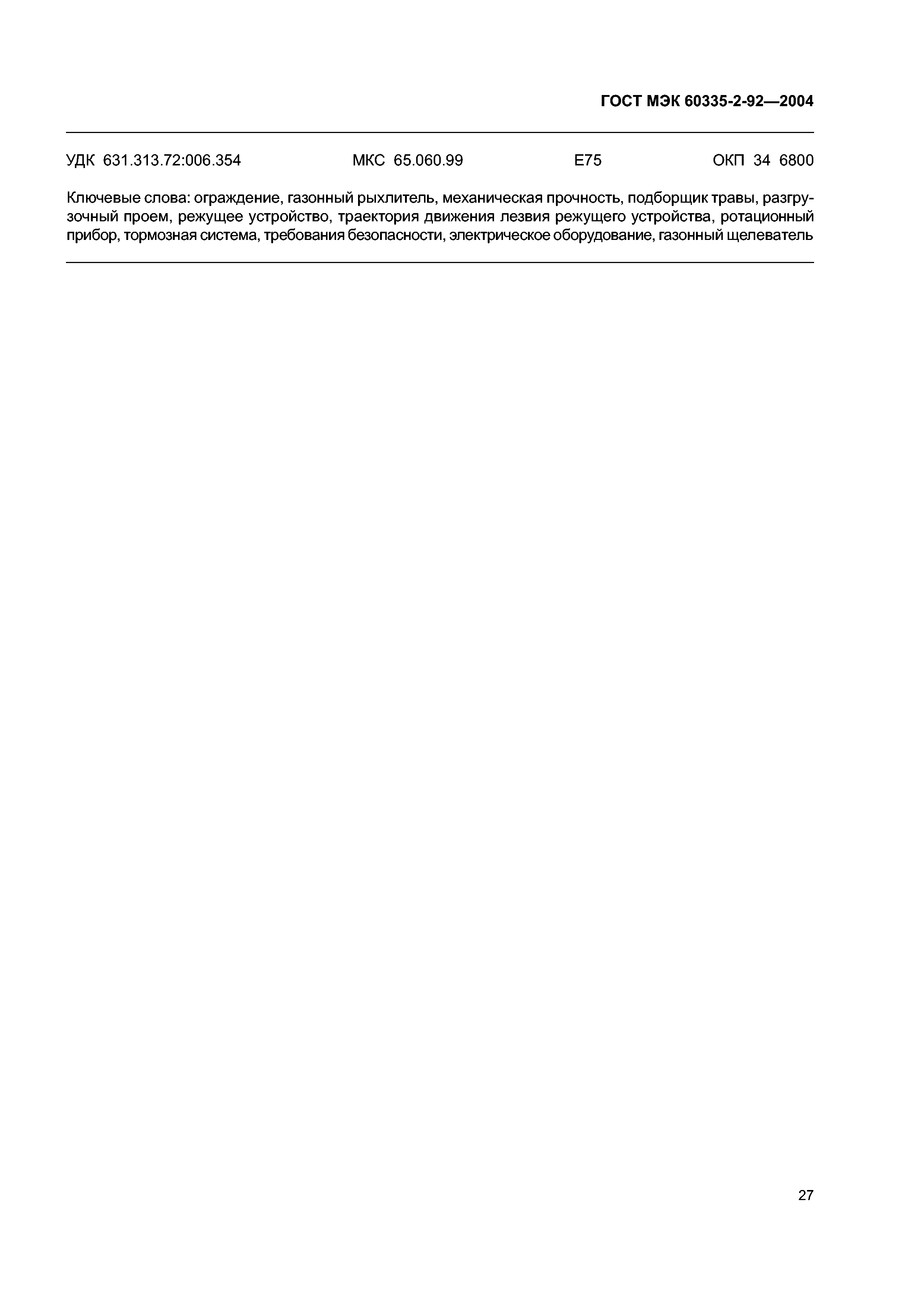 ГОСТ МЭК 60335-2-92—2004

УДК 631.313.72:006.354 МКС 65.060.99 Е75 ОКП 34 6800

Ключевые слова: ограждение, газонный рыхлитель, механическая прочность, подборщик травы, разгрузочный проем, режущее устройство, траектория движения лезвия режущего устройства, ротационный прибор, тормозная система, требования безопасности, электрическое оборудование, газонный щелеватель

27